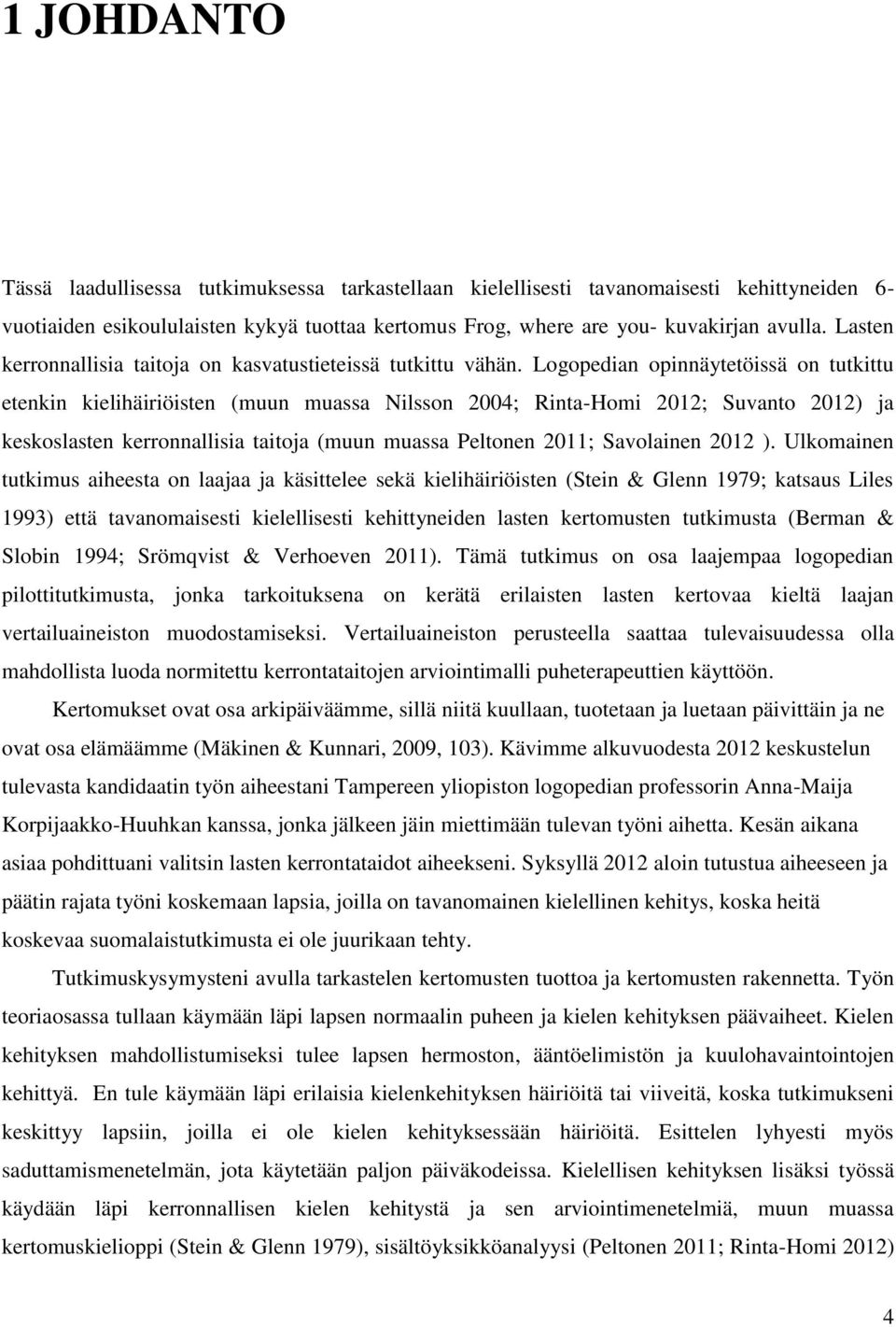 1 JOHDANTO

Tässä laadullisessa tutkimuksessa tarkastellaan kielellisesti tavanomaisesti kehittyneiden 6-vuotiaiden esikoululaisten kykyä tuottaa kertomus Frog, where are you- kuvakirjan avulla. Lasten kerronnallisia taitoja on kasvatustieteissä tutkittu vähän. Logopedian opinnäytetöissä on tutkittu etenkin kielihäiriöisten (muun muassa Nilsson 2004; Rinta-Homi 2012; Suvanto 2012) ja keskoslasten kerronnallisia taitoja (muun muassa Peltonen 2011; Savolainen 2012 ). Ulkomainen tutkimus aiheesta on laajaa ja käsittelee sekä kielihäiriöisten (Stein & Glenn 1979; katsaus Liles 1993) että tavanomaisesti kielellisesti kehittyneiden lasten kertomusten tutkimusta (Berman & Slobin 1994; Srömqvist & Verhoeven 2011). Tämä tutkimus on osa laajempaa logopedian pilottitutkimusta, jonka tarkoituksena on kerätä erilaisten lasten kertovaa kieltä laajan vertailuaineiston muodostamiseksi. Vertailuaineiston perusteella saattaa tulevaisuudessa olla mahdollista luoda normitettu kerrontataitojen arviointimalli puheterapeuttien käyttöön.

Kertomukset ovat osa arkipäiväämme, sillä niitä kuullaan, tuotetaan ja luetaan päivittäin ja ne ovat osa elämäämme (Mäkinen & Kunnari, 2009, 103). Kävimme alkuvuodesta 2012 keskustelun tulevasta kandidaatin työn aiheestani Tampereen yliopiston logopedian professorin Anna-Maija Korpijaakko-Huuhkan kanssa, jonka jälkeen jäin miettimään tulevan työni aihetta. Kesän aikana asiaa pohdittuani valitsin lasten kerrontataidot aiheekseni. Syksyllä 2012 aloin tutustua aiheeseen ja päätin rajata työni koskemaan lapsia, joilla on tavanomainen kielellinen kehitys, koska heitä koskevaa suomalaistutkimusta ei ole juurikaan tehty.

Tutkimuskysymysteni avulla tarkastelen kertomusten tuottoa ja kertomusten rakennetta. Työn teoriaosassa tullaan käymään läpi lapsen normaalin puheen ja kielen kehityksen päävaiheet. Kielen kehityksen mahdollistumiseksi tulee lapsen hermoston, ääntöelimistön ja kuulohavaintojen kehittyä. En tule käymään läpi erilaisia kielenkehityksen häiriöitä tai viiveitä, koska tutkimukseni keskittyy lapsiin, joilla ei ole kielen kehityksessään häiriöitä. Esittelen lyhyesti myös saduttamismenetelmän, jota käytetään paljon päiväkodeissa. Kielellisen kehityksen lisäksi työssä käydään läpi kerronnallisen kielen kehitystä ja sen arviointimenetelmiä, muun muassa kertomuskielioppi (Stein & Glenn 1979), sisältöyksikköanalyysi (Peltonen 2011; Rinta-Homi 2012)

4